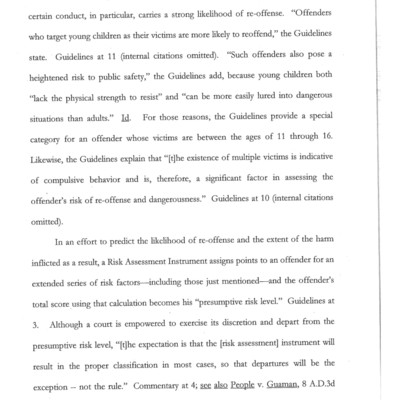 certain conduct, in particular, carries a strong likelihood of re-offense. "Offenders who target young children as their victims are more likely to reoffend," the Guidelines state. Guidelines at 11 (internal citations omitted). "Such offenders also pose a heightened risk to public safety," the Guidelines add, because young children both "lack the physical strength to resist" and "can be more easily lured into dangerous situations than adults." Id. For those reasons, the Guidelines provide a special category for an offender whose victims are between the ages of 11 through 16. Likewise, the Guidelines explain that "[t]he existence of multiple victims is indicative of compulsive behavior and is, therefore, a significant factor in assessing the offender's risk of re-offense and dangerousness." Guidelines at 10 (internal citations omitted).

In an effort to predict the likelihood of re-offense and the extent of the harm inflicted as a result, a Risk Assessment Instrument assigns points to an offender for an extended series of risk factors—including those just mentioned—and the offender's total score using that calculation becomes his "presumptive risk level." Guidelines at 3. Although a court is empowered to exercise its discretion and depart from the presumptive risk level, "[t]he expectation is that the [risk assessment] instrument will result in the proper classification in most cases, so that departures will be the exception -- not the rule." Commentary at 4; see also People v. Guaman, 8 A.D.3d